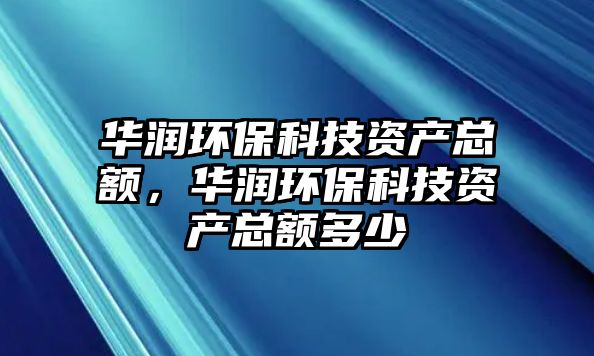 华润环保科技资产总额，华润环保科技资产总额多少